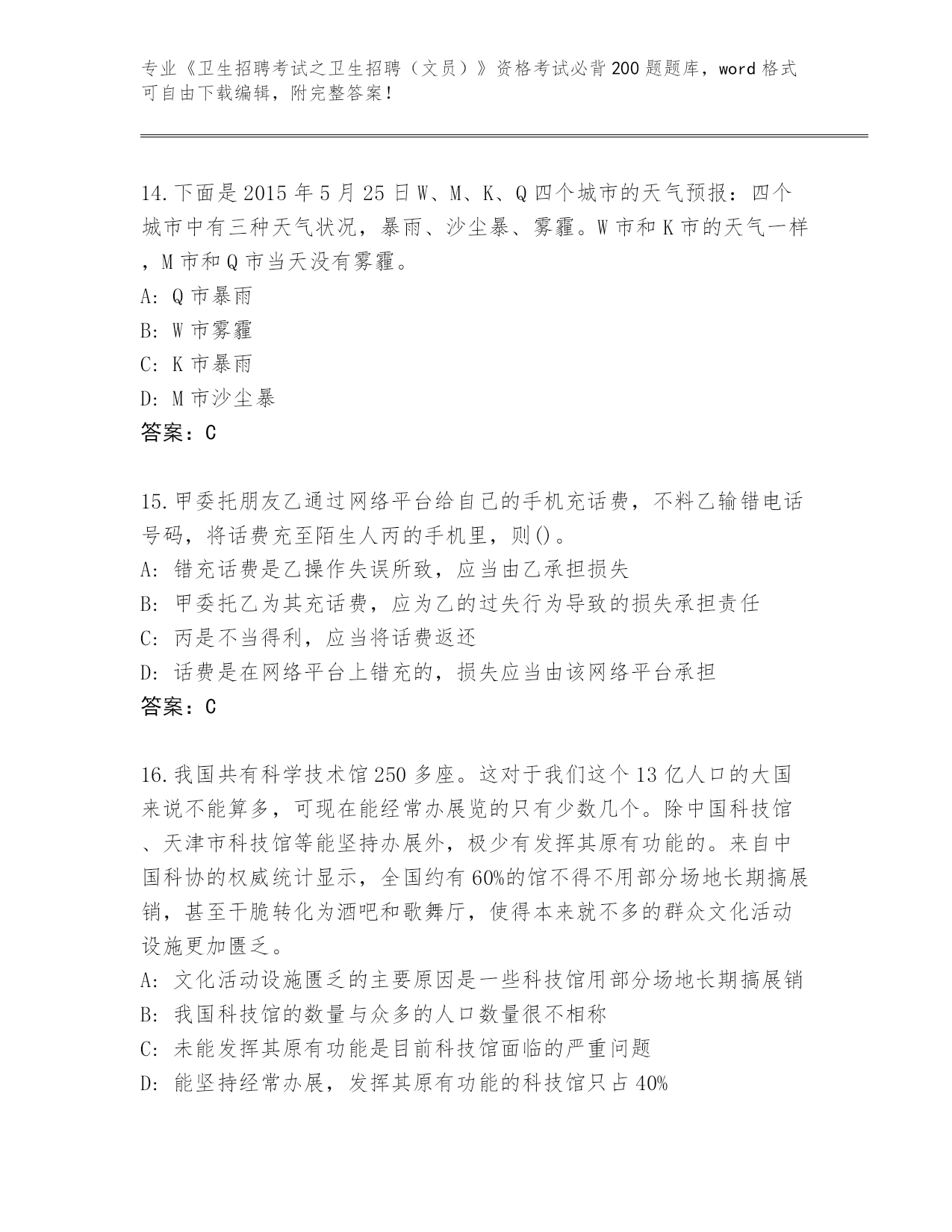 专业《卫生招聘考试之卫生招聘（文员）》资格考试必背200题题库，word格式可自由下载编辑，附完整答案！

14.下面是2015年5月25日W、M、K、Q四个城市的天气预报：四个城市中有三种天气状况，暴雨、沙尘暴、雾霾。W市和K市的天气一样，M市和Q市当天没有雾霾。
A: Q市暴雨
B: W市雾霾
C: K市暴雨
D: M市沙尘暴
答案：C

15.甲委托朋友乙通过网络平台给自己的手机充话费，不料乙输错电话号码，将话费充至陌生人丙的手机里，则()。
A: 错充话费是乙操作失误所致，应当由乙承担损失
B: 甲委托乙为其充话费，应为乙的过失行为导致的损失承担责任
C: 丙是不当得利，应当将话费返还
D: 话费是在网络平台上错充的，损失应当由该网络平台承担
答案：C

16.我国共有科学技术馆250多座。这对于我们这个13亿人口的大国来说不能算多，可现在能经常办展览的只有少数几个。除中国科技馆、天津市科技馆等能坚持办展外，极少有发挥其原有功能的。来自中国科协的权威统计显示，全国约有60%的馆不得不用部分场地长期搞展销，甚至干脆转化为酒吧和歌舞厅，使得本来就不多的群众文化活动设施更加匮乏。
A: 文化活动设施匮乏的主要原因是一些科技馆用部分场地长期搞展销
B: 我国科技馆的数量与众多的人口数量很不相称
C: 未能发挥其原有功能是目前科技馆面临的严重问题
D: 能坚持经常办展，发挥其原有功能的科技馆只占40%